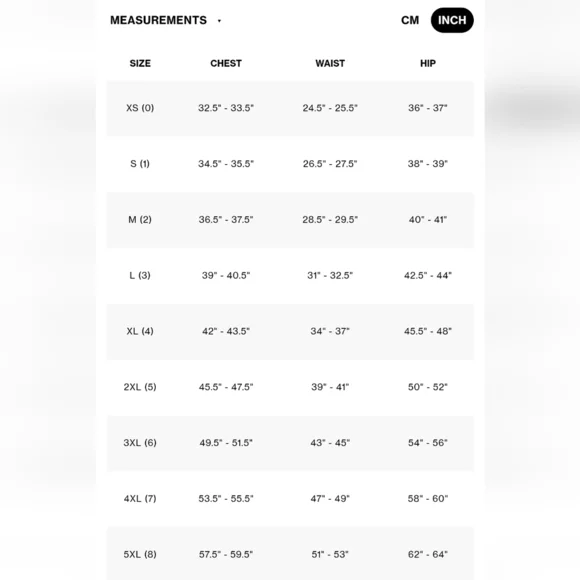 MEASUREMENTS

CM INCH

| SIZE | CHEST | WAIST | HIP |
|---|---|---|---|
| XS (0) | 32.5" - 33.5" | 24.5" - 25.5" | 36" - 37" |
| S (1) | 34.5" - 35.5" | 26.5" - 27.5" | 38" - 39" |
| M (2) | 36.5" - 37.5" | 28.5" - 29.5" | 40" - 41" |
| L (3) | 39" - 40.5" | 31" - 32.5" | 42.5" - 44" |
| XL (4) | 42" - 43.5" | 34" - 37" | 45.5" - 48" |
| 2XL (5) | 45.5" - 47.5" | 39" - 41" | 50" - 52" |
| 3XL (6) | 49.5" - 51.5" | 43" - 45" | 54" - 56" |
| 4XL (7) | 53.5" - 55.5" | 47" - 49" | 58" - 60" |
| 5XL (8) | 57.5" - 59.5" | 51" - 53" | 62" - 64" |